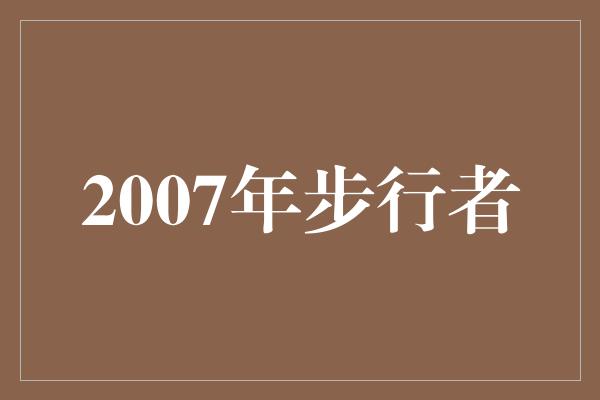 2007年步行者